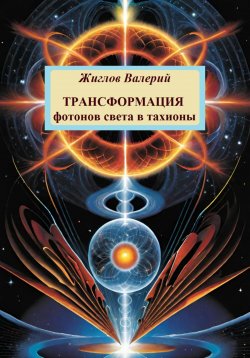 Жиглов Валерий

ТРАНСФОРМАЦИЯ
фотонов света в тахионы